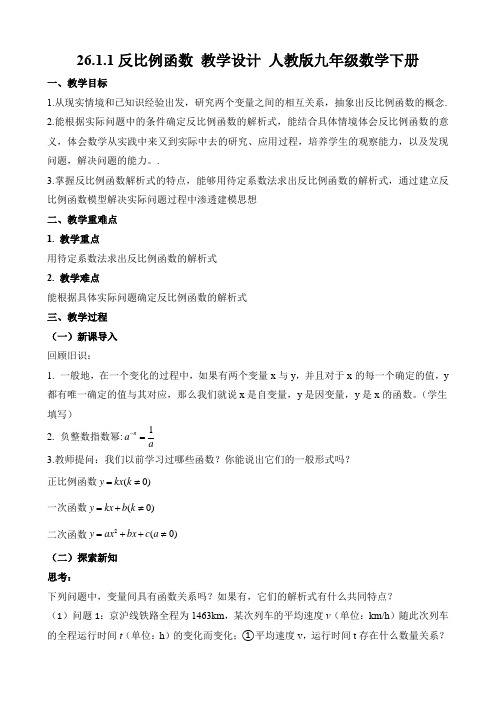 26.1.1 反比例函数 教学设计 人教版九年级数学下册

一、教学目标

1.从现实情境和已知识经验出发，研究两个变量之间的相互关系，抽象出反比例函数的概念.

2.能根据实际问题中的条件确定反比例函数的解析式，能结合具体情境体会反比例函数的意义，体会数学从实践中来又到实际中去的研究、应用过程，培养学生的观察能力，以及发现问题，解决问题的能力。.

3.掌握反比例函数解析式的特点，能够用待定系数法求出反比例函数的解析式，通过建立反比例函数模型解决实际问题过程中渗透建模思想

二、教学重难点

1. 教学重点

用待定系数法求出反比例函数的解析式

2. 教学难点

能根据具体实际问题确定反比例函数的解析式

三、教学过程

（一）新课导入

回顾旧识：

1. 一般地，在一个变化的过程中，如果有两个变量 x 与 y，并且对于 x 的每一个确定的值，y 都有唯一确定的值与其对应，那么我们就说 x 是自变量，y 是因变量，y 是 x 的函数。（学生填写）

2. 负整数指数幂: $a^{-x}=\frac{1}{a}$

3.教师提问：我们以前学习过哪些函数？你能说出它们的一般形式吗？

正比例函数 $y=kx(k\neq0)$

一次函数 $y=kx+b(k\neq0)$

二次函数 $y=ax^2+bx+c(a\neq0)$

（二）探索新知

思考:

下列问题中，变量间具有函数关系吗？如果有，它们的解析式有什么共同特点？

（1）问题 1：京沪线铁路全程为 1463km，某次列车的平均速度 $v$（单位：km/h）随此次列车的全程运行时间 $t$（单位：h）的变化而变化；①平均速度 v，运行时间 t 存在什么数量关系？